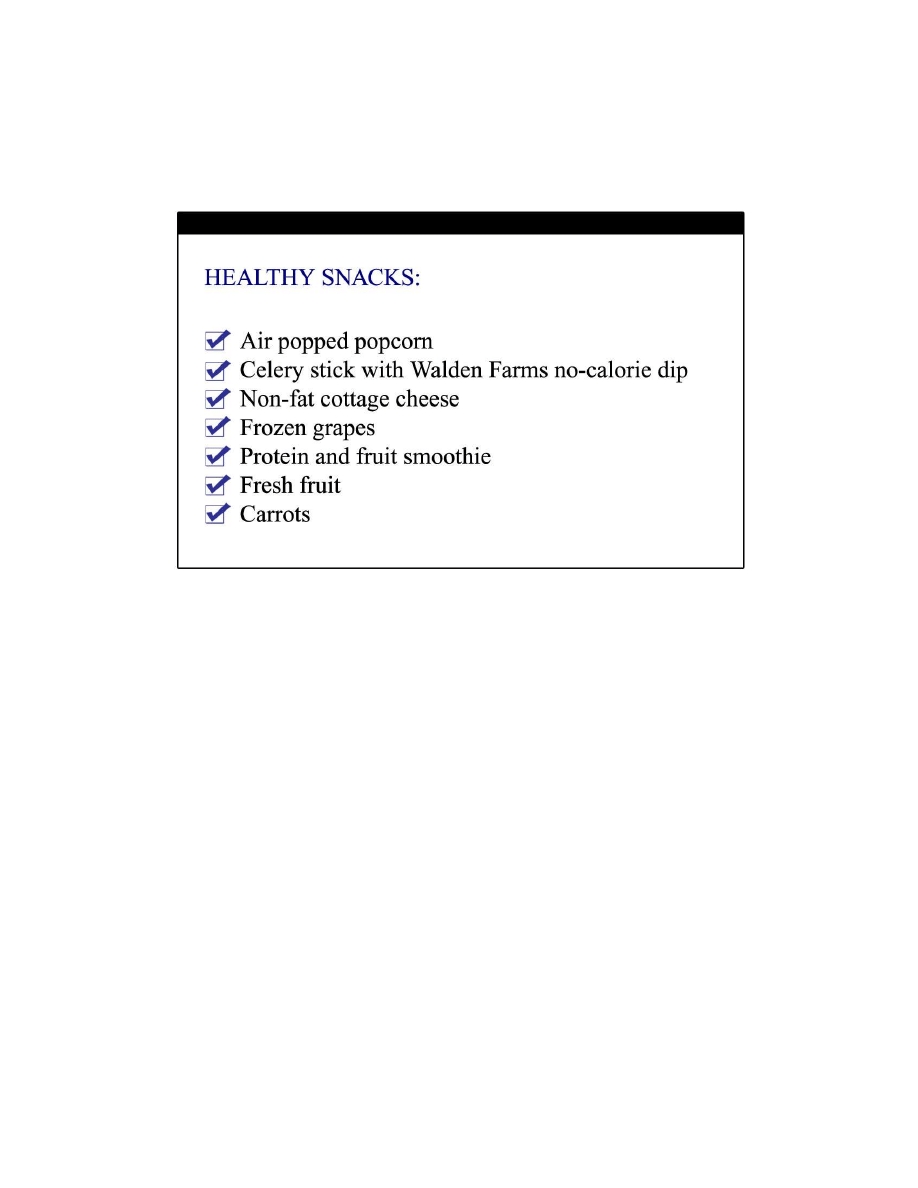 HEALTHY SNACKS:

Air popped popcorn
Celery stick with Walden Farms no-calorie dip
Non-fat cottage cheese
Frozen grapes
Protein and fruit smoothie
Fresh fruit
Carrots